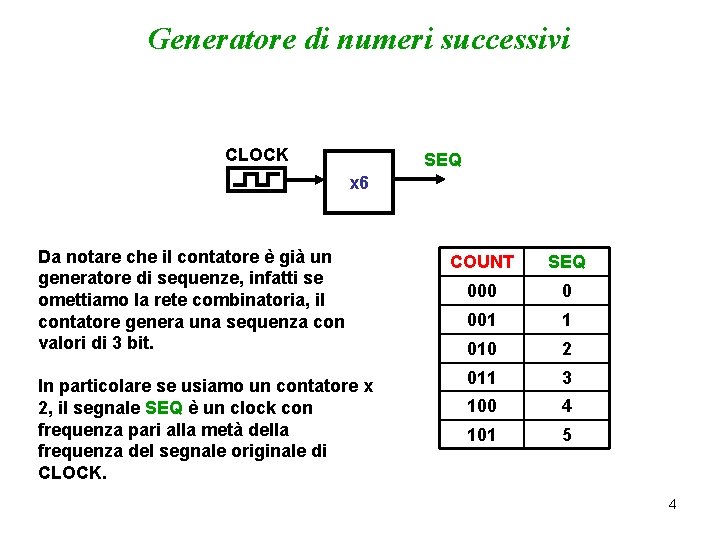 Generatore di numeri successivi

CLOCK

x6

SEQ

Da notare che il contatore è già un generatore di sequenze, infatti se omettiamo la rete combinatoria, il contatore genera una sequenza con valori di 3 bit.

In particolare se usiamo un contatore x 2, il segnale SEQ è un clock con frequenza pari alla metà della frequenza del segnale originale di CLOCK.

| COUNT | SEQ |
|---|---|
| 000 | 0 |
| 001 | 1 |
| 010 | 2 |
| 011 | 3 |
| 100 | 4 |
| 101 | 5 |

4